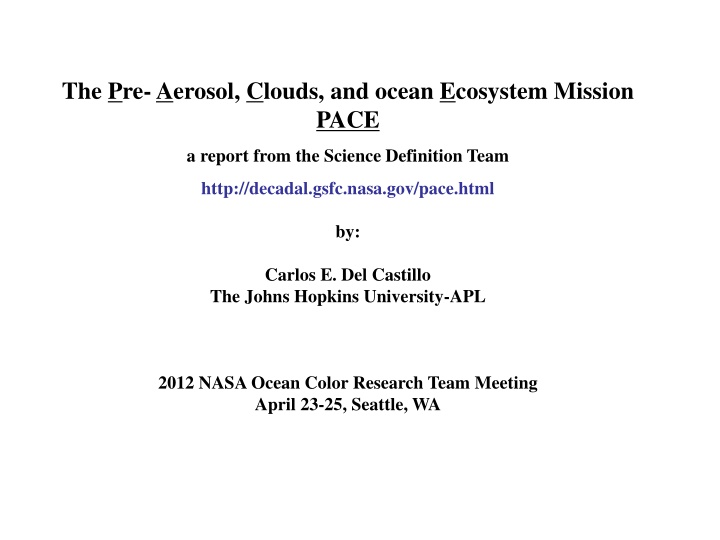 The Pre- Aerosol, Clouds, and ocean Ecosystem Mission
PACE

a report from the Science Definition Team

http://decadal.gsfc.nasa.gov/pace.html

by:

Carlos E. Del Castillo
The Johns Hopkins University-APL

2012 NASA Ocean Color Research Team Meeting
April 23-25, Seattle, WA